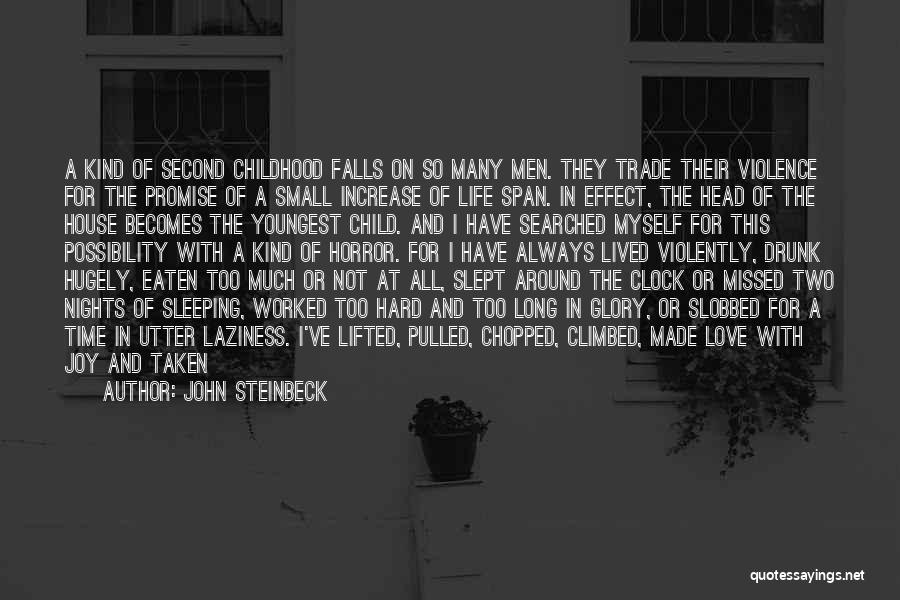 A KIND OF SECOND CHILDHOOD FALLS ON SO MANY MEN. THEY TRADE THEIR VIOLENCE FOR THE PROMISE OF A SMALL INCREASE OF LIFE SPAN. IN EFFECT, THE HEAD OF THE HOUSE BECOMES THE YOUNGEST CHILD. AND I HAVE SEARCHED MYSELF FOR THIS POSSIBILITY WITH A KIND OF HORROR. FOR I HAVE ALWAYS LIVED VIOLENTLY, DRUNK HUGELY, EATEN TOO MUCH OR NOT AT ALL, SLEPT AROUND THE CLOCK OR MISSED TWO NIGHTS OF SLEEPING, WORKED TOO HARD AND TOO LONG IN GLORY, OR SLOBBED FOR A TIME IN UTTER LAZINESS. I'VE LIFTED, PULLED, CHOPPED, CLIMBED, MADE LOVE WITH JOY AND TAKEN

AUTHOR: JOHN STEINBECK

quotessayings.net